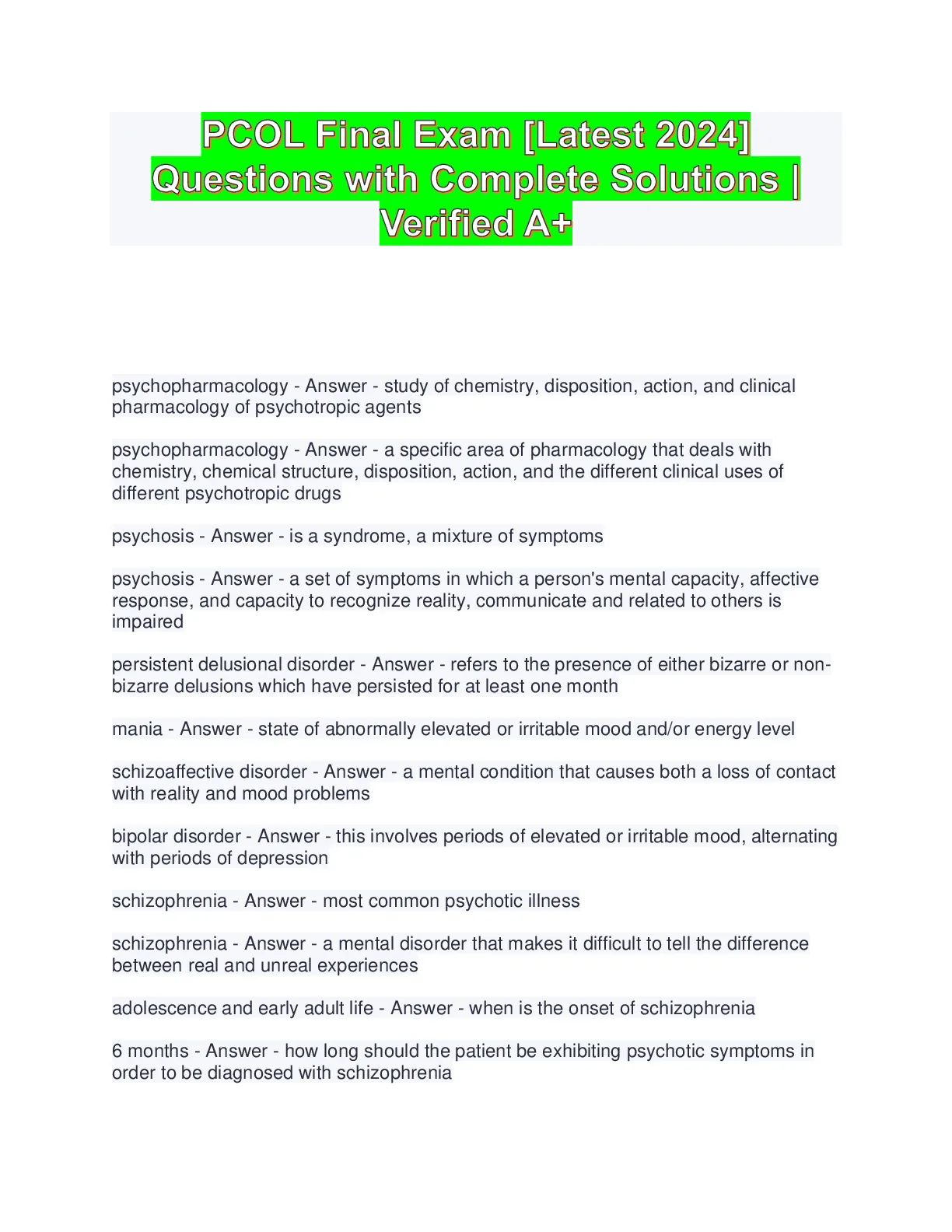 PCOL Final Exam [Latest 2024] Questions with Complete Solutions | Verified A+

psychopharmacology - Answer - study of chemistry, disposition, action, and clinical pharmacology of psychotropic agents

psychopharmacology - Answer - a specific area of pharmacology that deals with chemistry, chemical structure, disposition, action, and the different clinical uses of different psychotropic drugs

psychosis - Answer - is a syndrome, a mixture of symptoms

psychosis - Answer - a set of symptoms in which a person's mental capacity, affective response, and capacity to recognize reality, communicate and related to others is impaired

persistent delusional disorder - Answer - refers to the presence of either bizarre or non-bizarre delusions which have persisted for at least one month

mania - Answer - state of abnormally elevated or irritable mood and/or energy level

schizoaffective disorder - Answer - a mental condition that causes both a loss of contact with reality and mood problems

bipolar disorder - Answer - this involves periods of elevated or irritable mood, alternating with periods of depression

schizophrenia - Answer - most common psychotic illness

schizophrenia - Answer - a mental disorder that makes it difficult to tell the difference between real and unreal experiences

adolescence and early adult life - Answer - when is the onset of schizophrenia

6 months - Answer - how long should the patient be exhibiting psychotic symptoms in order to be diagnosed with schizophrenia